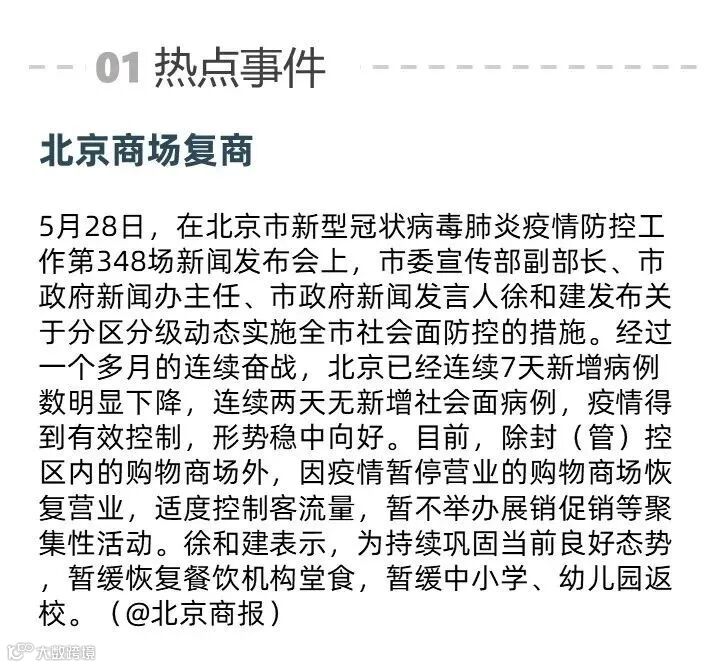 01 热点事件

北京商场复商

5月28日，在北京市新型冠状病毒肺炎疫情防控工作第348场新闻发布会上，市委宣传部副部长、市政府新闻办主任、市政府新闻发言人徐和建发布关于分区分级动态实施全市社会面防控的措施。经过一个多月的连续奋战，北京已经连续7天新增病例数明显下降，连续两天无新增社会面病例，疫情得到有效控制，形势稳中向好。目前，除封（管）控区内的购物商场外，因疫情暂停营业的购物商场恢复营业，适度控制客流量，暂不举办展销促销等聚集性活动。徐和建表示，为持续巩固当前良好态势，暂缓恢复餐饮机构堂食，暂缓中小学、幼儿园返校。（@北京商报）

大数跨境